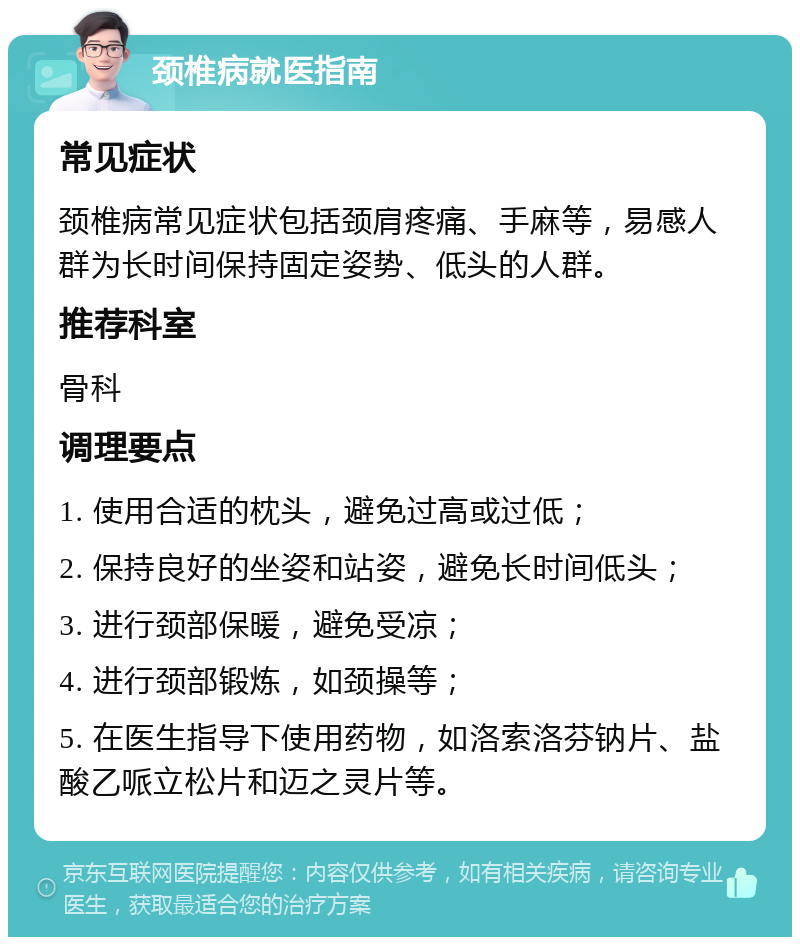 颈椎病就医指南

常见症状

颈椎病常见症状包括颈肩疼痛、手麻等，易感人群为长时间保持固定姿势、低头的人群。

推荐科室

骨科

调理要点

1. 使用合适的枕头，避免过高或过低；

2. 保持良好的坐姿和站姿，避免长时间低头；

3. 进行颈部保暖，避免受凉；

4. 进行颈部锻炼，如颈操等；

5. 在医生指导下使用药物，如洛索洛芬钠片、盐酸乙哌立松片和迈之灵片等。

京东互联网医院提醒您：内容仅供参考，如有相关疾病，请咨询专业医生，获取最适合您的治疗方案